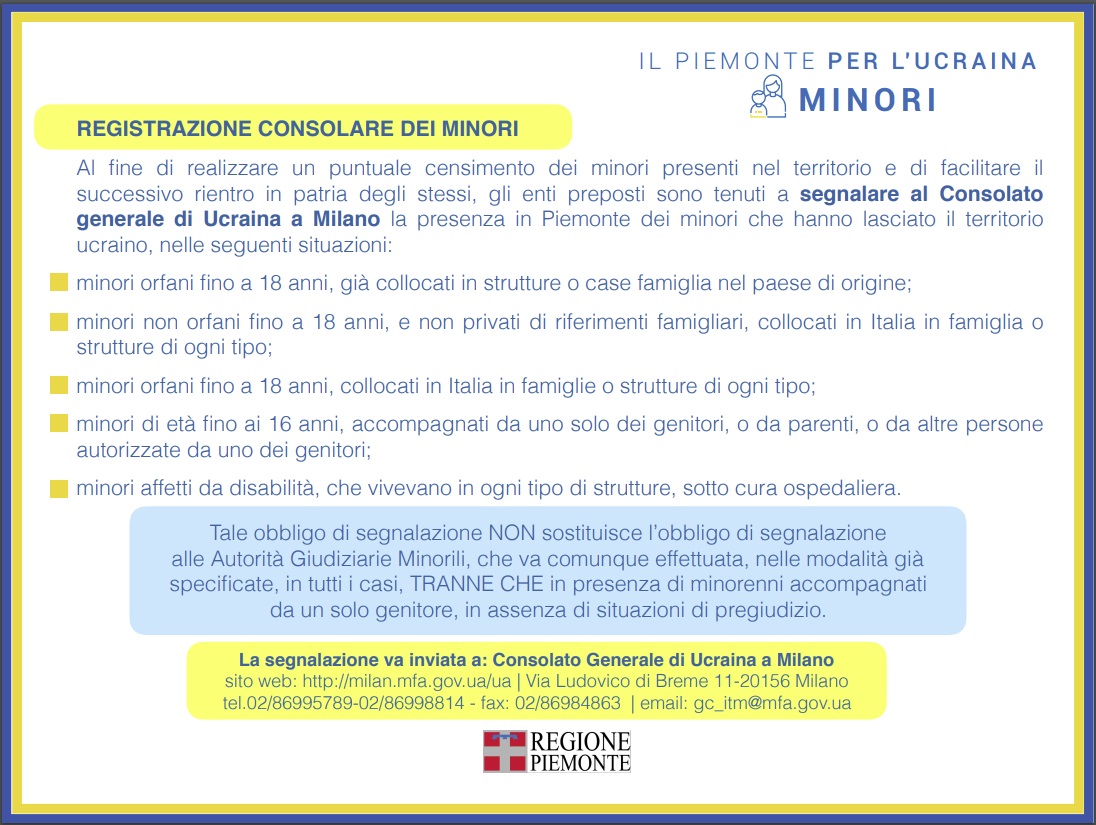 IL PIEMONTE PER L'UCRAINA
MINORI

REGISTRAZIONE CONSOLARE DEI MINORI

Al fine di realizzare un puntuale censimento dei minori presenti nel territorio e di facilitare il successivo rientro in patria degli stessi, gli enti preposti sono tenuti a segnalare al Consolato generale di Ucraina a Milano la presenza in Piemonte dei minori che hanno lasciato il territorio ucraino, nelle seguenti situazioni:

minori orfani fino a 18 anni, già collocati in strutture o case famiglia nel paese di origine;

minori non orfani fino a 18 anni, e non privati di riferimenti famigliari, collocati in Italia in famiglia o strutture di ogni tipo;

minori orfani fino a 18 anni, collocati in Italia in famiglie o strutture di ogni tipo;

minori di età fino ai 16 anni, accompagnati da uno solo dei genitori, o da parenti, o da altre persone autorizzate da uno dei genitori;

minori affetti da disabilità, che vivevano in ogni tipo di strutture, sotto cura ospedaliera.

Tale obbligo di segnalazione NON sostituisce l'obbligo di segnalazione alle Autorità Giudiziarie Minorili, che va comunque effettuata, nelle modalità già specificate, in tutti i casi, TRANNE CHE in presenza di minorenni accompagnati da un solo genitore, in assenza di situazioni di pregiudizio.

La segnalazione va inviata a: Consolato Generale di Ucraina a Milano
sito web: http://milan.mfa.gov.ua/ua | Via Ludovico di Breme 11-20156 Milano
tel.02/86995789-02/86998814 - fax: 02/86984863 | email: gc_itm@mfa.gov.ua

REGIONE PIEMONTE